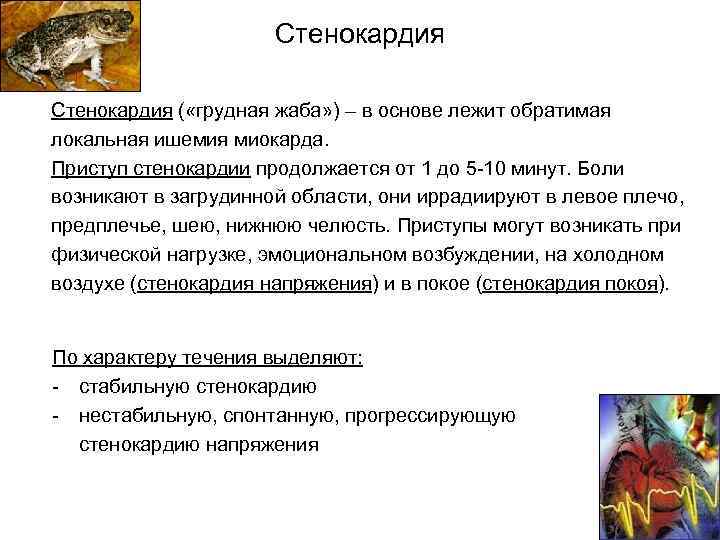 Стенокардия

Стенокардия («грудная жаба») – в основе лежит обратимая локальная ишемия миокарда.

Приступ стенокардии продолжается от 1 до 5-10 минут. Боли возникают в загрудинной области, они иррадиируют в левое плечо, предплечье, шею, нижнюю челюсть. Приступы могут возникать при физической нагрузке, эмоциональном возбуждении, на холодном воздухе (стенокардия напряжения) и в покое (стенокардия покоя).

По характеру течения выделяют:
- стабильную стенокардию
- нестабильную, спонтанную, прогрессирующую стенокардию напряжения